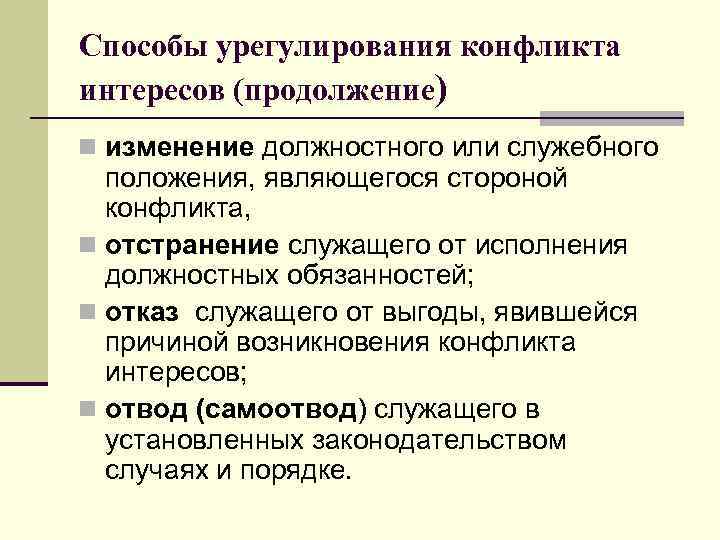 Способы урегулирования конфликта интересов (продолжение)

изменение должностного или служебного положения, являющегося стороной конфликта,

отстранение служащего от исполнения должностных обязанностей;

отказ служащего от выгоды, явившейся причиной возникновения конфликта интересов;

отвод (самоотвод) служащего в установленных законодательством случаях и порядке.